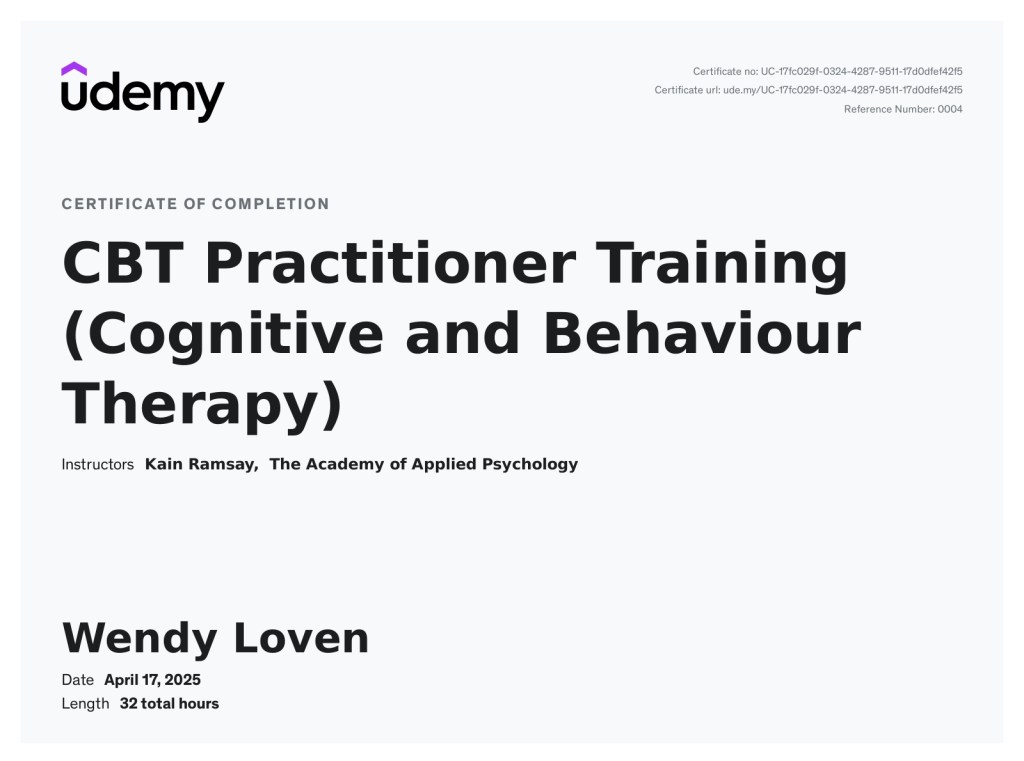 udemy

Certificate no: UC-17fc029f-0324-4287-9511-17d0dfef42f5
Certificate url: ude.my/UC-17fc029f-0324-4287-9511-17d0dfef42f5
Reference Number: 0004

CERTIFICATE OF COMPLETION

CBT Practitioner Training (Cognitive and Behaviour Therapy)

Instructors Kain Ramsay, The Academy of Applied Psychology

Wendy Loven

Date April 17, 2025
Length 32 total hours